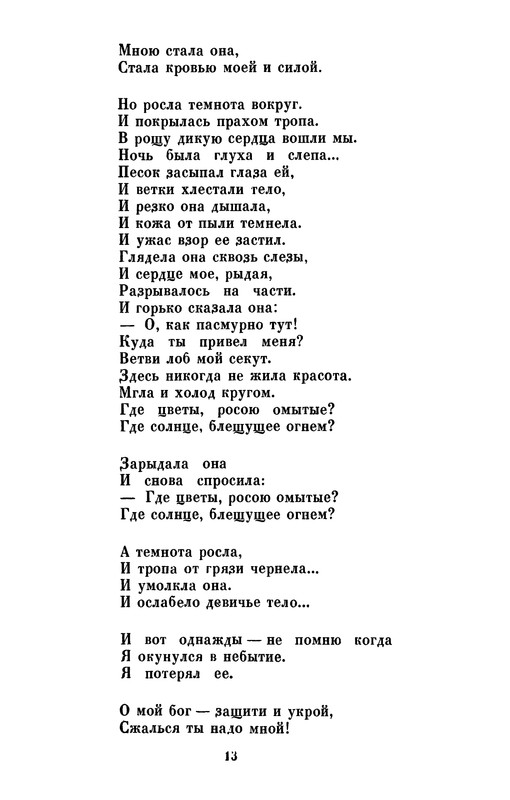 Мною стала она,
Стала кровью моей и силой.

Но росла темнота вокруг.
И покрылась прахом тропа.
В рощу дикую сердца вошли мы.
Ночь была глуха и слепа...
Песок засыпал глаза ей,
И ветки хлестали тело,
И резко она дышала,
И кожа от пыли темнела.
И ужас взор ее застил.
Глядела она сквозь слезы,
И сердце мое, рыдая,
Разрывалось на части.
И горько сказала она:
— О, как пасмурно тут!
Куда ты привел меня?
Ветви лоб мой секут.
Здесь никогда не жила красота.
Мгла и холод кругом.
Где цветы, росою омытые?
Где солнце, блещущее огнем?

Зарыдала она
И снова спросила:
— Где цветы, росою омытые?
Где солнце, блещущее огнем?

А темнота росла,
И тропа от грязи чернела...
И умолкла она.
И ослабело девичье тело...

И вот однажды — не помню когда
Я окунулся в небытие.
Я потерял ее.

О мой бог — защити и укрой,
Сжалься ты надо мной!

13